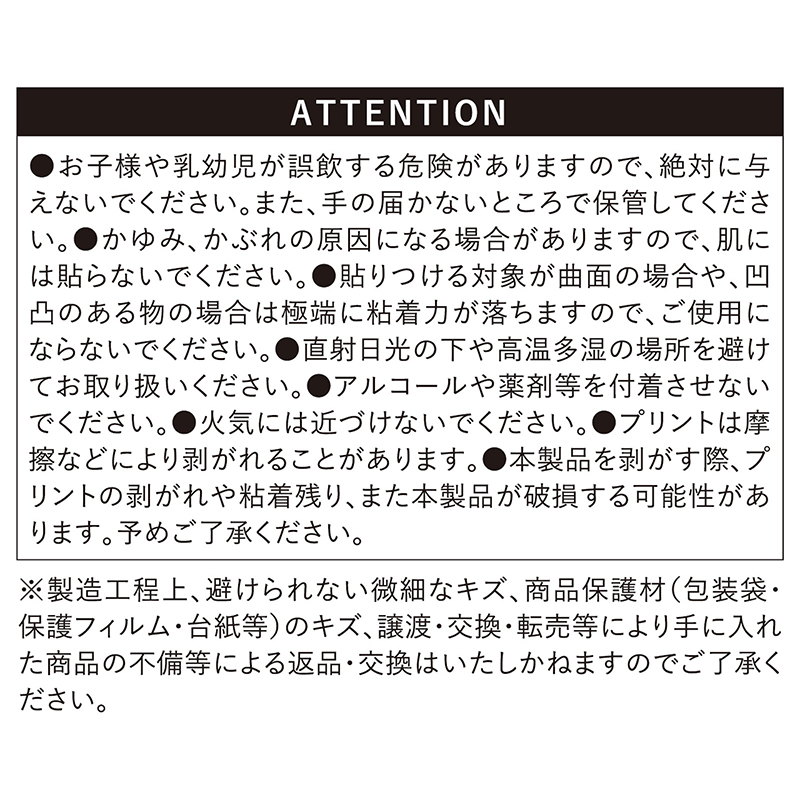 ATTENTION

●お子様や乳幼児が誤飲する危険がありますので、絶対に与えないでください。また、手の届かないところで保管してください。●かゆみ、かぶれの原因になる場合がありますので、肌には貼らないでください。●貼りつける対象が曲面の場合や、凹凸のある物の場合は極端に粘着力が落ちますので、ご使用にならないでください。●直射日光の下や高温多湿の場所を避けてお取り扱いください。●アルコールや薬剤等を付着させないでください。●火気には近づけないでください。●プリントは摩擦などにより剥がれることがあります。●本製品を剥がす際、プリントの剥がれや粘着残り、また本製品が破損する可能性があります。予めご了承ください。

※製造工程上、避けられない微細なキズ、商品保護材(包装袋・保護フィルム・台紙等)のキズ、譲渡・交換・転売等により手に入れた商品の不備等による返品・交換はいたしかねますのでご了承ください。